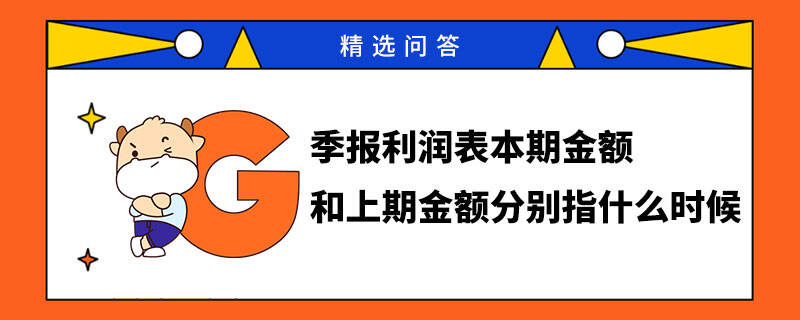 精选问答

G

季报利润表本期金额
和上期金额分别指什么时候